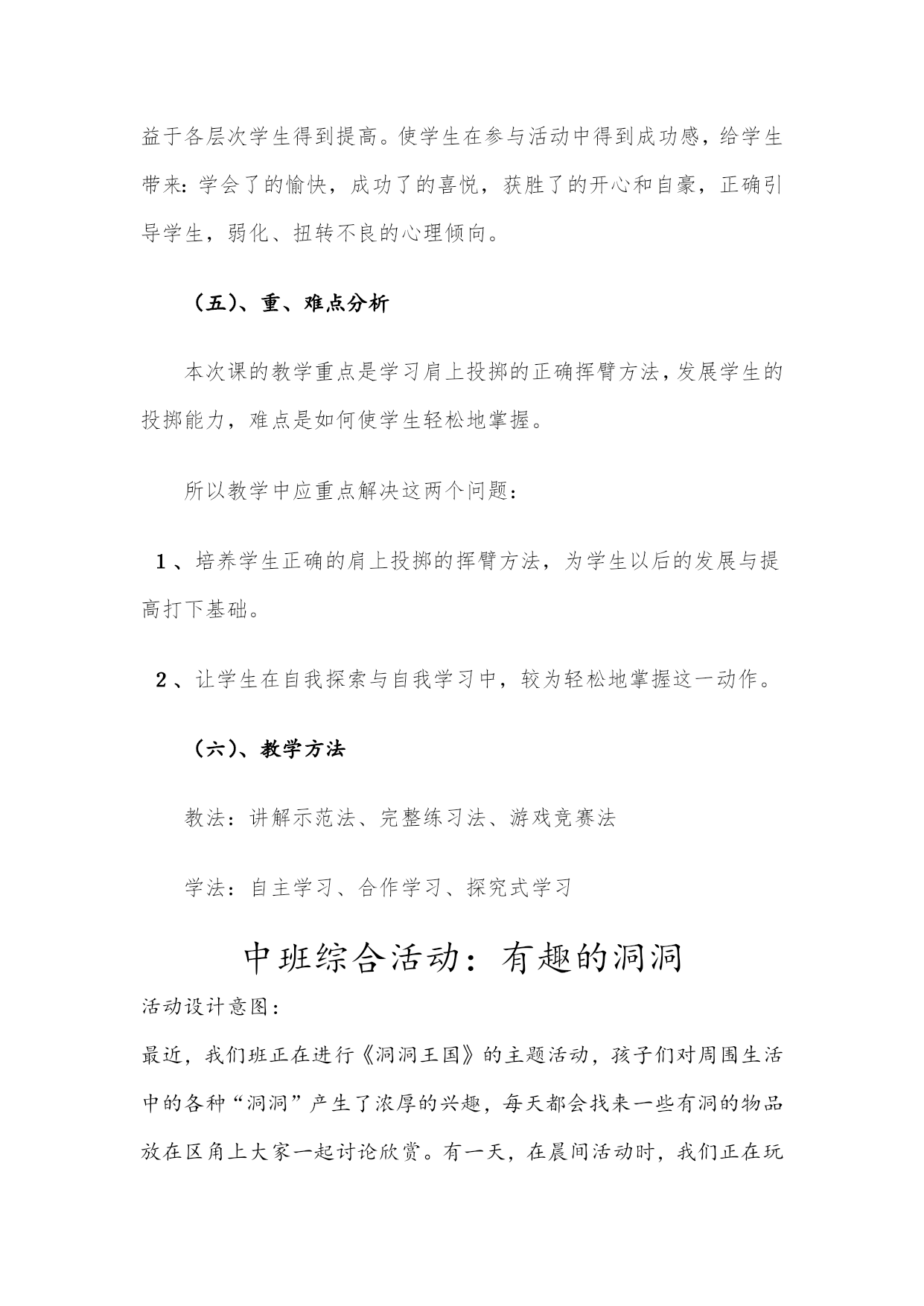 益于各层次学生得到提高。使学生在参与活动中得到成功感，给学生带来：学会了的愉快，成功了的喜悦，获胜了的开心和自豪，正确引导学生，弱化、扭转不良的心理倾向。

（五）、重、难点分析

本次课的教学重点是学习肩上投掷的正确挥臂方法，发展学生的投掷能力，难点是如何使学生轻松地掌握。

所以教学中应重点解决这两个问题：

1、培养学生正确的肩上投掷的挥臂方法，为学生以后的发展与提高打下基础。

2、让学生在自我探索与自我学习中，较为轻松地掌握这一动作。

（六）、教学方法

教法：讲解示范法、完整练习法、游戏竞赛法

学法：自主学习、合作学习、探究式学习

中班综合活动：有趣的洞洞

活动设计意图：

最近，我们班正在进行《洞洞王国》的主题活动，孩子们对周围生活中的各种“洞洞”产生了浓厚的兴趣，每天都会找来一些有洞的物品放在区角上大家一起讨论欣赏。有一天，在晨间活动时，我们正在玩